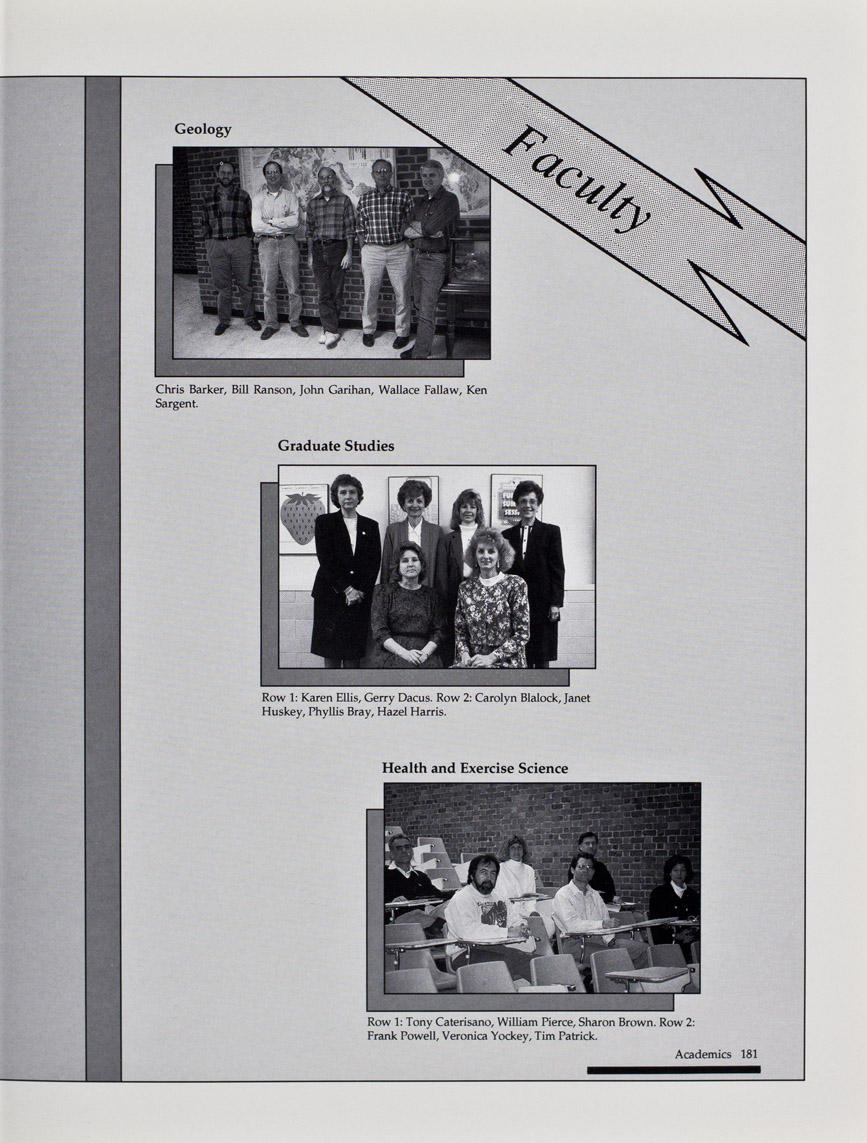 Faculty

Geology

Chris Barker, Bill Ranson, John Garihan, Wallace Fallaw, Ken Sargent.

Graduate Studies

Row 1: Karen Ellis, Gerry Dacus. Row 2: Carolyn Blalock, Janet Huskey, Phyllis Bray, Hazel Harris.

Health and Exercise Science

Row 1: Tony Caterisano, William Pierce, Sharon Brown. Row 2: Frank Powell, Veronica Yockey, Tim Patrick.

Academics 181